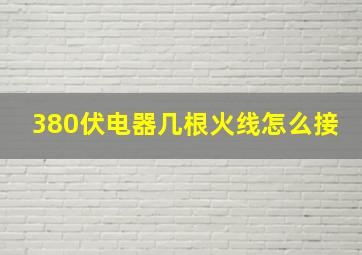 380伏电器几根火线怎么接